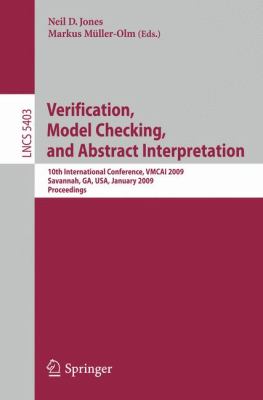 Neil D. Jones
Markus Müller-Olm (Eds.)

LNCS 5403

Verification, Model Checking, and Abstract Interpretation

10th International Conference, VMCAI 2009
Savannah, GA, USA, January 2009
Proceedings

Springer